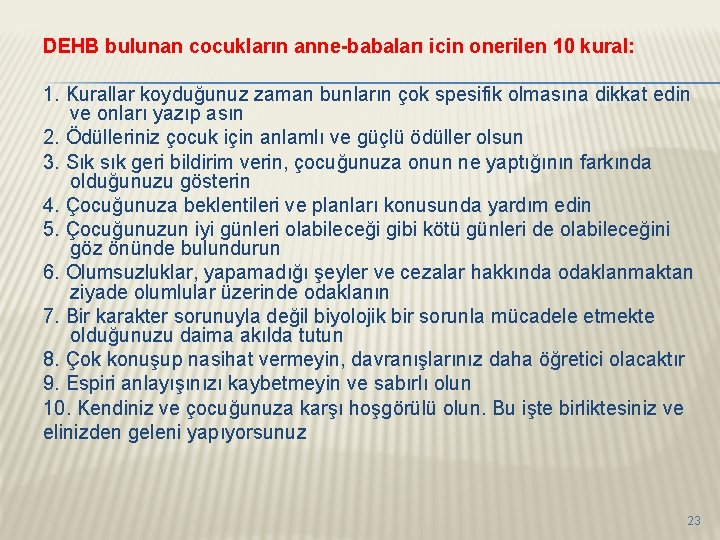 DEHB bulunan cocukların anne-babaları icin onerilen 10 kural:

1. Kurallar koyduğunuz zaman bunların çok spesifik olmasına dikkat edin ve onları yazıp asın
2. Ödülleriniz çocuk için anlamlı ve güçlü ödüller olsun
3. Sık sık geri bildirim verin, çocuğunuza onun ne yaptığının farkında olduğunuzu gösterin
4. Çocuğunuza beklentileri ve planları konusunda yardım edin
5. Çocuğunuzun iyi günleri olabileceği gibi kötü günleri de olabileceğini göz önünde bulundurun
6. Olumsuzluklar, yapamadığı şeyler ve cezalar hakkında odaklanmaktan ziyade olumlular üzerinde odaklanın
7. Bir karakter sorunuyla değil biyolojik bir sorunla mücadele etmekte olduğunuzu daima akılda tutun
8. Çok konuşup nasihat vermeyin, davranışlarınız daha öğretici olacaktır
9. Espiri anlayışınızı kaybetmeyin ve sabırlı olun
10. Kendiniz ve çocuğunuza karşı hoşgörülü olun. Bu işte birliktesiniz ve elinizden geleni yapıyorsunuz

23